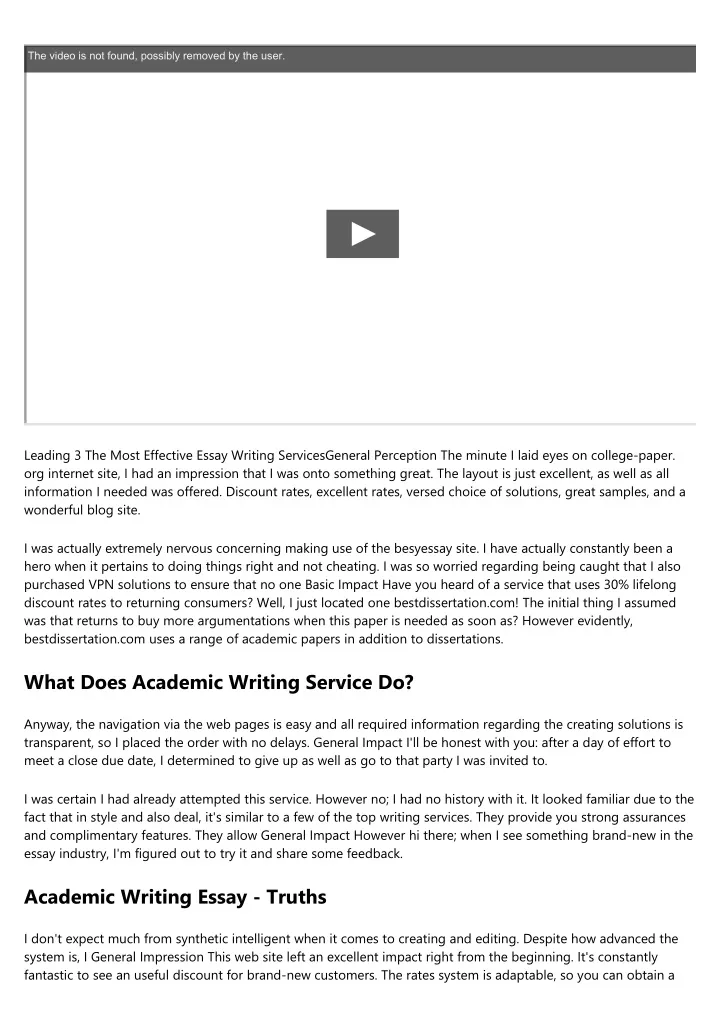 The video is not found, possibly removed by the user.

Leading 3 The Most Effective Essay Writing ServicesGeneral Perception The minute I laid eyes on college-paper. org internet site, I had an impression that I was onto something great. The layout is just excellent, as well as all information I needed was offered. Discount rates, excellent rates, versed choice of solutions, great samples, and a wonderful blog site.

I was actually extremely nervous concerning making use of the besyessay site. I have actually constantly been a hero when it pertains to doing things right and not cheating. I was so worried regarding being caught that I also purchased VPN solutions to ensure that no one Basic Impact Have you heard of a service that uses 30% lifelong discount rates to returning consumers? Well, I just located one bestdissertation.com! The initial thing I assumed was that returns to buy more argumentations when this paper is needed as soon as? However evidently, bestdissertation.com uses a range of academic papers in addition to dissertations.

What Does Academic Writing Service Do?

Anyway, the navigation via the web pages is easy and all required information regarding the creating solutions is transparent, so I placed the order with no delays. General Impact I'll be honest with you: after a day of effort to meet a close due date, I determined to give up as well as go to that party I was invited to.

I was certain I had already attempted this service. However no; I had no history with it. It looked familiar due to the fact that in style and also deal, it's similar to a few of the top writing services. They provide you strong assurances and complimentary features. They allow General Impact However hi there; when I see something brand-new in the essay industry, I'm figured out to try it and share some feedback.

Academic Writing Essay - Truths

I don't expect much from synthetic intelligent when it comes to creating and editing. Despite how advanced the system is, I General Impression This web site left an excellent impact right from the beginning. It's constantly fantastic to see an useful discount for brand-new customers. The rates system is adaptable, so you can obtain a